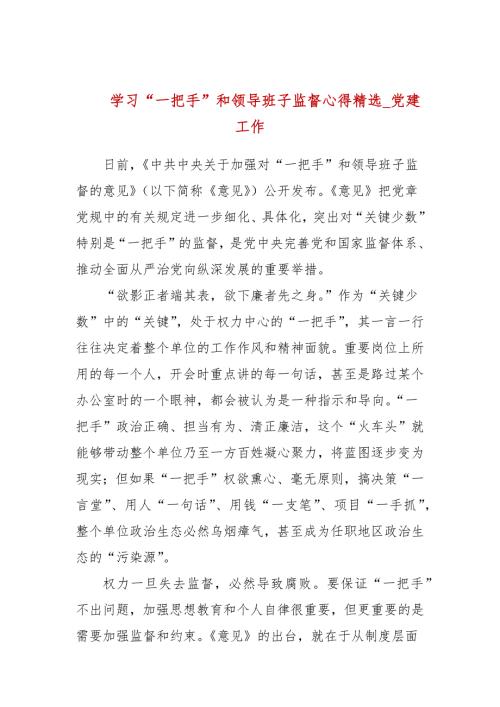 学习“一把手”和领导班子监督心得精选_党建工作

日前，《中共中央关于加强对“一把手”和领导班子监督的意见》（以下简称《意见》）公开发布。《意见》把党章党规中的有关规定进一步细化、具体化，突出对“关键少数”特别是“一把手”的监督，是党中央完善党和国家监督体系、推动全面从严治党向纵深发展的重要举措。

“欲影正者端其表，欲下廉者先之身。”作为“关键少数”中的“关键”，处于权力中心的“一把手”，其一言一行往往决定着整个单位的工作作风和精神面貌。重要岗位上所用的每一个人，开会时重点讲的每一句话，甚至是路过某个办公室时的一个眼神，都会被认为是一种指示和导向。“一把手”政治正确、担当有为、清正廉洁，这个“火车头”就能够带动整个单位乃至一方百姓凝心聚力，将蓝图逐步变为现实；但如果“一把手”权欲熏心、毫无原则，搞决策“一言堂”、用人“一句话”、用钱“一支笔”、项目“一手抓”，整个单位政治生态必然乌烟瘴气，甚至成为任职地区政治生态的“污染源”。

权力一旦失去监督，必然导致腐败。要保证“一把手”不出问题，加强思想教育和个人自律很重要，但更重要的是需要加强监督和约束。《意见》的出台，就在于从制度层面